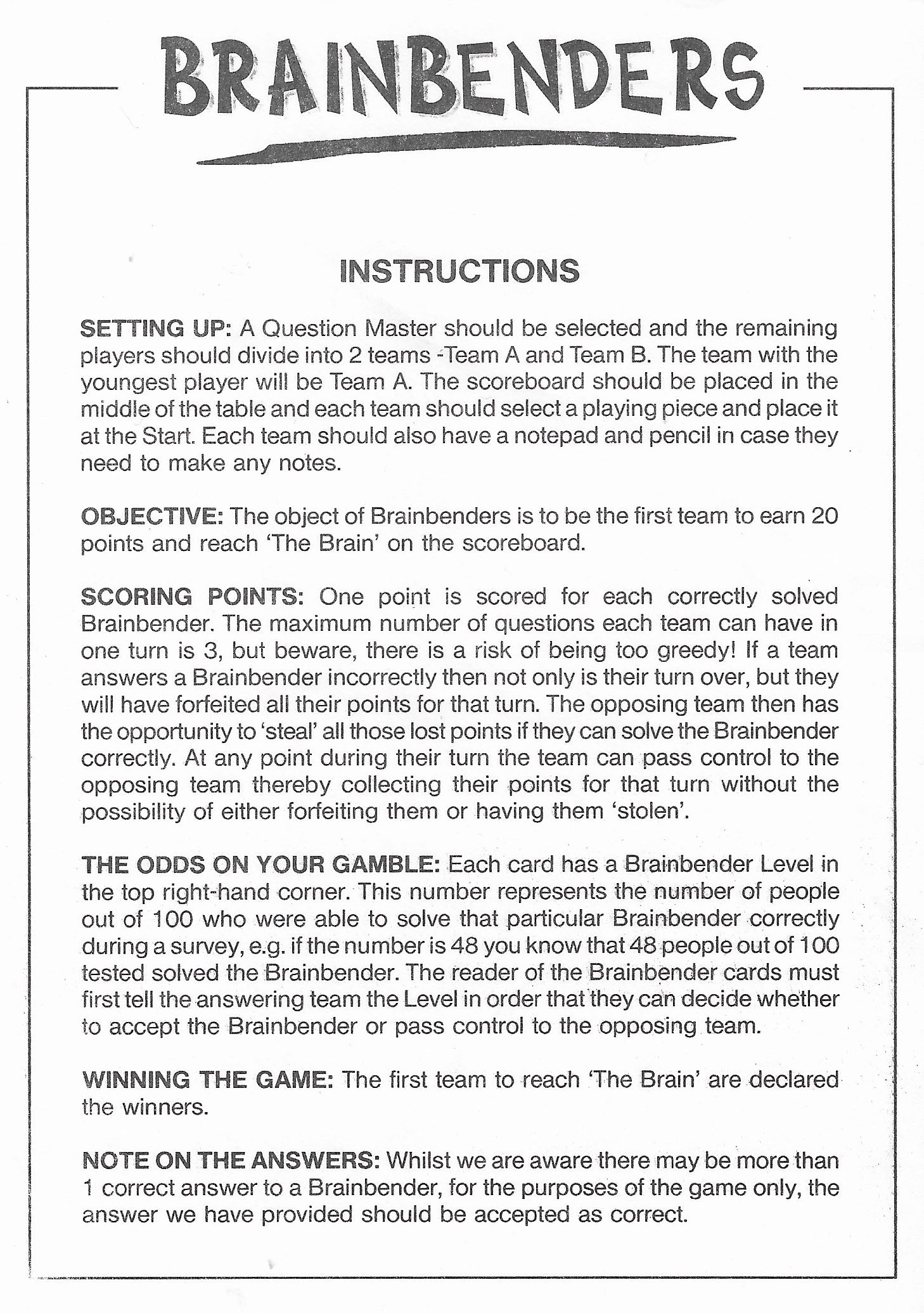 BRAINBENDERS

INSTRUCTIONS

SETTING UP: A Question Master should be selected and the remaining players should divide into 2 teams -Team A and Team B. The team with the youngest player will be Team A. The scoreboard should be placed in the middle of the table and each team should select a playing piece and place it at the Start. Each team should also have a notepad and pencil in case they need to make any notes.

OBJECTIVE: The object of Brainbenders is to be the first team to earn 20 points and reach 'The Brain' on the scoreboard.

SCORING POINTS: One point is scored for each correctly solved Brainbender. The maximum number of questions each team can have in one turn is 3, but beware, there is a risk of being too greedy! If a team answers a Brainbender incorrectly then not only is their turn over, but they will have forfeited all their points for that turn. The opposing team then has the opportunity to 'steal' all those lost points if they can solve the Brainbender correctly. At any point during their turn the team can pass control to the opposing team thereby collecting their points for that turn without the possibility of either forfeiting them or having them 'stolen'.

THE ODDS ON YOUR GAMBLE: Each card has a Brainbender Level in the top right-hand corner. This number represents the number of people out of 100 who were able to solve that particular Brainbender correctly during a survey, e.g. if the number is 48 you know that 48 people out of 100 tested solved the Brainbender. The reader of the Brainbender cards must first tell the answering team the Level in order that they can decide whether to accept the Brainbender or pass control to the opposing team.

WINNING THE GAME: The first team to reach 'The Brain' are declared the winners.

NOTE ON THE ANSWERS: Whilst we are aware there may be more than 1 correct answer to a Brainbender, for the purposes of the game only, the answer we have provided should be accepted as correct.